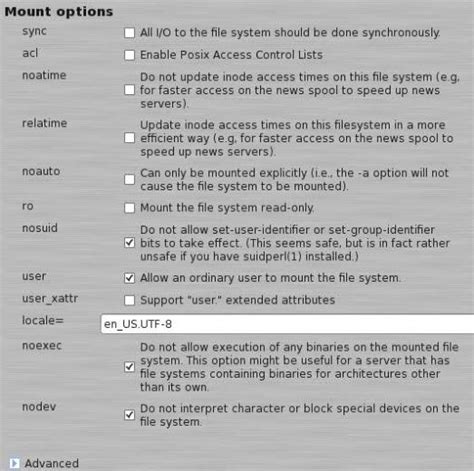 Mount options

sync
All I/O to the file system should be done synchronously.

acl
Enable Posix Access Control Lists

noatime
Do not update inode access times on this file system (e.g. for faster access on the news spool to speed up news servers).

relatime
Update inode access times on this filesystem in a more efficient way (e.g. for faster access on the news spool to speed up news servers).

noauto
Can only be mounted explicitly (i.e., the -a option will not cause the file system to be mounted).

ro
Mount the file system read-only.

nosuid
Do not allow set-user-identifier or set-group-identifier bits to take effect. (This seems safe, but is in fact rather unsafe if you have suidperl(1) installed.)

user
Allow an ordinary user to mount the file system.

user_xattr
Support "user." extended attributes

locale=
en_US.UTF-8

noexec
Do not allow execution of any binaries on the mounted file system. This option might be useful for a server that has file systems containing binaries for architectures other than its own.

nodev
Do not interpret character or block special devices on the file system.

Advanced